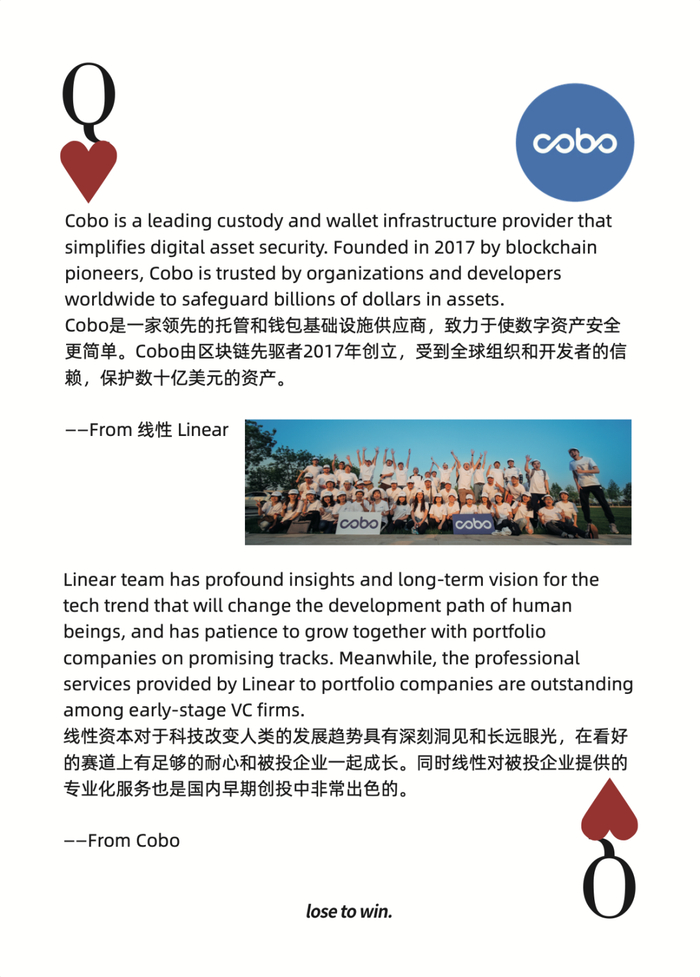 Q

cobo

Cobo is a leading custody and wallet infrastructure provider that simplifies digital asset security. Founded in 2017 by blockchain pioneers, Cobo is trusted by organizations and developers worldwide to safeguard billions of dollars in assets.
Cobo是一家领先的托管和钱包基础设施供应商，致力于使数字资产安全更简单。Cobo由区块链先驱者2017年创立，受到全球组织和开发者的信赖，保护数十亿美元的资产。

——From 线性 Linear

cobo cobo

Linear team has profound insights and long-term vision for the tech trend that will change the development path of human beings, and has patience to grow together with portfolio companies on promising tracks. Meanwhile, the professional services provided by Linear to portfolio companies are outstanding among early-stage VC firms.
线性资本对于科技改变人类的发展趋势具有深刻洞见和长远眼光，在看好的赛道上有足够的耐心和被投企业一起成长。同时线性对被投企业提供的专业化服务也是国内早期创投中非常出色的。

——From Cobo

Q

lose to win.